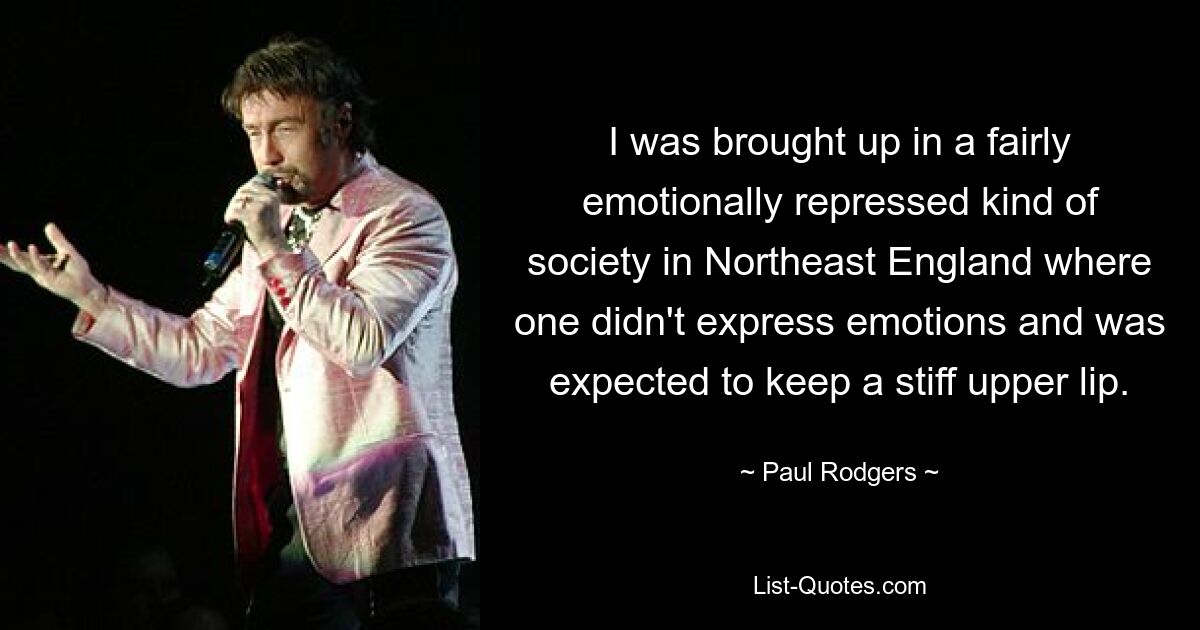 I was brought up in a fairly emotionally repressed kind of society in Northeast England where one didn't express emotions and was expected to keep a stiff upper lip.

~ Paul Rodgers ~

List-Quotes.com